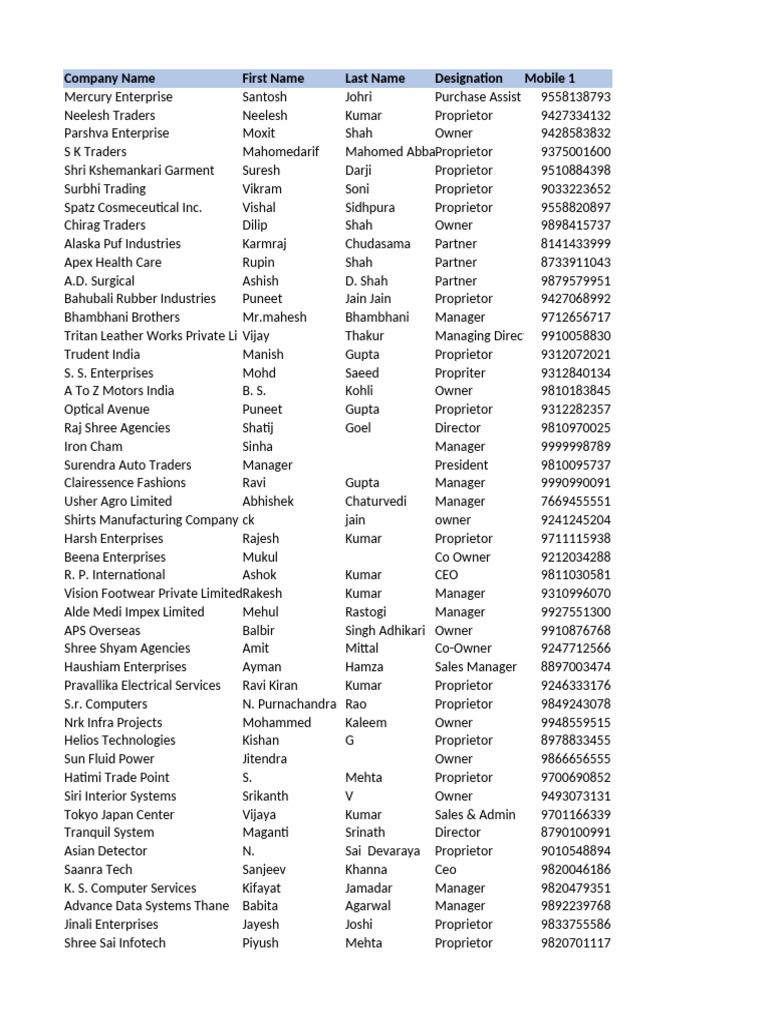 | Company Name | First Name | Last Name | Designation | Mobile 1 |
|---|---|---|---|---|
| Mercury Enterprise | Santosh | Johri | Purchase Assist | 9558138793 |
| Neelesh Traders | Neelesh | Kumar | Proprietor | 9427334132 |
| Parshva Enterprise | Moxit | Shah | Owner | 9428583832 |
| S K Traders | Mahomedarif | Mahomed Abba | Proprietor | 9375001600 |
| Shri Kshemankari Garment | Suresh | Darji | Proprietor | 9510884398 |
| Surbhi Trading | Vikram | Soni | Proprietor | 9033223652 |
| Spatz Cosmeceutical Inc. | Vishal | Sidhpura | Proprietor | 9558820897 |
| Chirag Traders | Dilip | Shah | Owner | 9898415737 |
| Alaska Puf Industries | Karmraj | Chudasama | Partner | 8141433999 |
| Apex Health Care | Rupin | Shah | Partner | 8733911043 |
| A.D. Surgical | Ashish | D. Shah | Partner | 9879579951 |
| Bahubali Rubber Industries | Puneet | Jain Jain | Proprietor | 9427068992 |
| Bhambhani Brothers | Mr.mahesh | Bhambhani | Manager | 9712656717 |
| Tritan Leather Works Private Li | Vijay | Thakur | Managing Direc | 9910058830 |
| Trudent India | Manish | Gupta | Proprietor | 9312072021 |
| S. S. Enterprises | Mohd | Saeed | Propriter | 9312840134 |
| A To Z Motors India | B. S. | Kohli | Owner | 9810183845 |
| Optical Avenue | Puneet | Gupta | Proprietor | 9312282357 |
| Raj Shree Agencies | Shatij | Goel | Director | 9810970025 |
| Iron Cham | Sinha | | Manager | 9999998789 |
| Surendra Auto Traders | Manager | | President | 9810095737 |
| Clairessence Fashions | Ravi | Gupta | Manager | 9990990091 |
| Usher Agro Limited | Abhishek | Chaturvedi | Manager | 7669455551 |
| Shirts Manufacturing Company | ck | jain | owner | 9241245204 |
| Harsh Enterprises | Rajesh | Kumar | Proprietor | 9711115938 |
| Beena Enterprises | Mukul | | Co Owner | 9212034288 |
| R. P. International | Ashok | Kumar | CEO | 9811030581 |
| Vision Footwear Private Limited | Rakesh | Kumar | Manager | 9310996070 |
| Alde Medi Impex Limited | Mehul | Rastogi | Manager | 9927551300 |
| APS Overseas | Balbir | Singh Adhikari | Owner | 9910876768 |
| Shree Shyam Agencies | Amit | Mittal | Co-Owner | 9247712566 |
| Haushiam Enterprises | Ayman | Hamza | Sales Manager | 8897003474 |
| Pravallika Electrical Services | Ravi Kiran | Kumar | Proprietor | 9246333176 |
| S.r. Computers | N. Purnachandra | Rao | Proprietor | 9849243078 |
| Nrk Infra Projects | Mohammed | Kaleem | Owner | 9948559515 |
| Helios Technologies | Kishan | G | Proprietor | 8978833455 |
| Sun Fluid Power | Jitendra | | Owner | 9866656555 |
| Hatimi Trade Point | S. | Mehta | Proprietor | 9700690852 |
| Siri Interior Systems | Srikanth | V | Owner | 9493073131 |
| Tokyo Japan Center | Vijaya | Kumar | Sales & Admin | 9701166339 |
| Tranquil System | Maganti | Srinath | Director | 8790100991 |
| Asian Detector | N. | Sai Devaraya | Proprietor | 9010548894 |
| Saanra Tech | Sanjeev | Khanna | Ceo | 9820046186 |
| K. S. Computer Services | Kifayat | Jamadar | Manager | 9820479351 |
| Advance Data Systems Thane | Babita | Agarwal | Manager | 9892239768 |
| Jinali Enterprises | Jayesh | Joshi | Proprietor | 9833755586 |
| Shree Sai Infotech | Piyush | Mehta | Proprietor | 9820701117 |